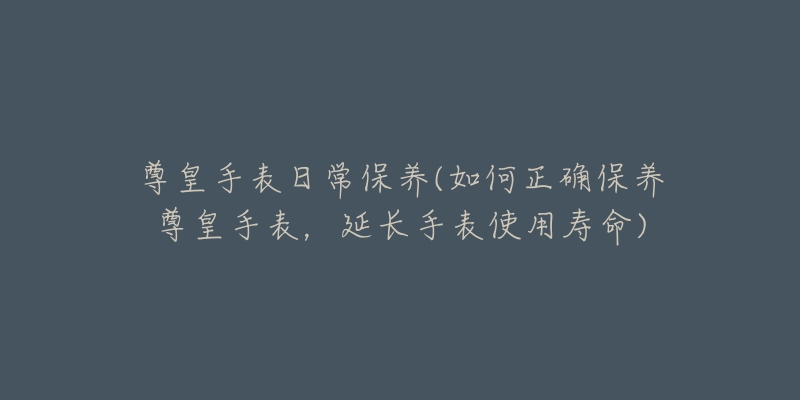 尊皇手表日常保养(如何正确保养尊皇手表，延长手表使用寿命)